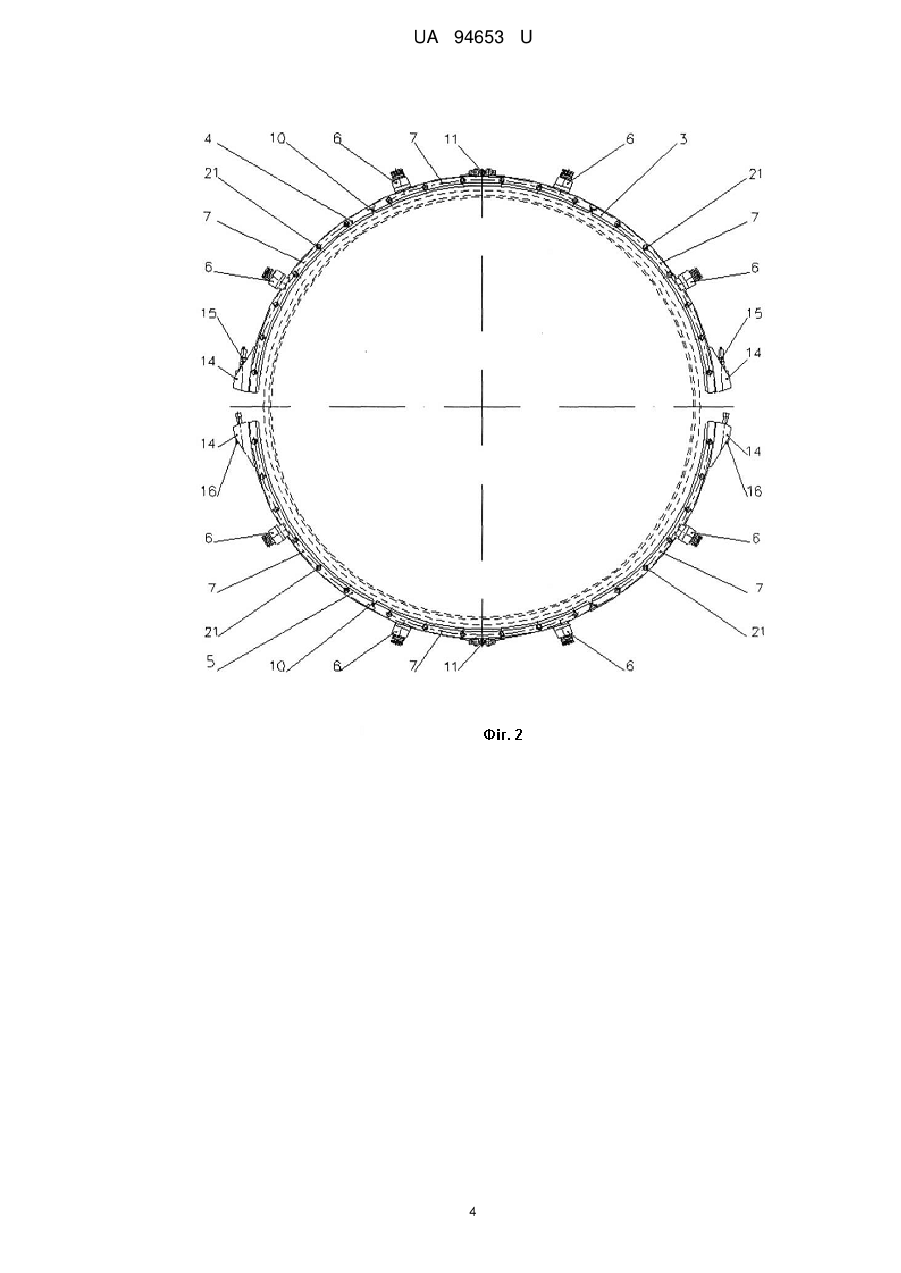 UA 94653 U

4
10
6
7
11
6
3
21
21
7
7
6
6
15
15
14
14
14
14
16
16
6
6
7
7
21
21
5
10
6
7
11
6

Фіг. 2

4